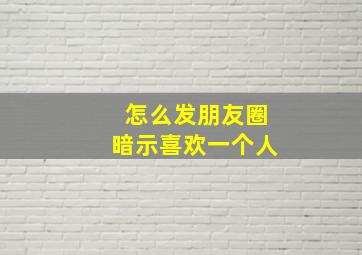 怎么发朋友圈
暗示喜欢一个人